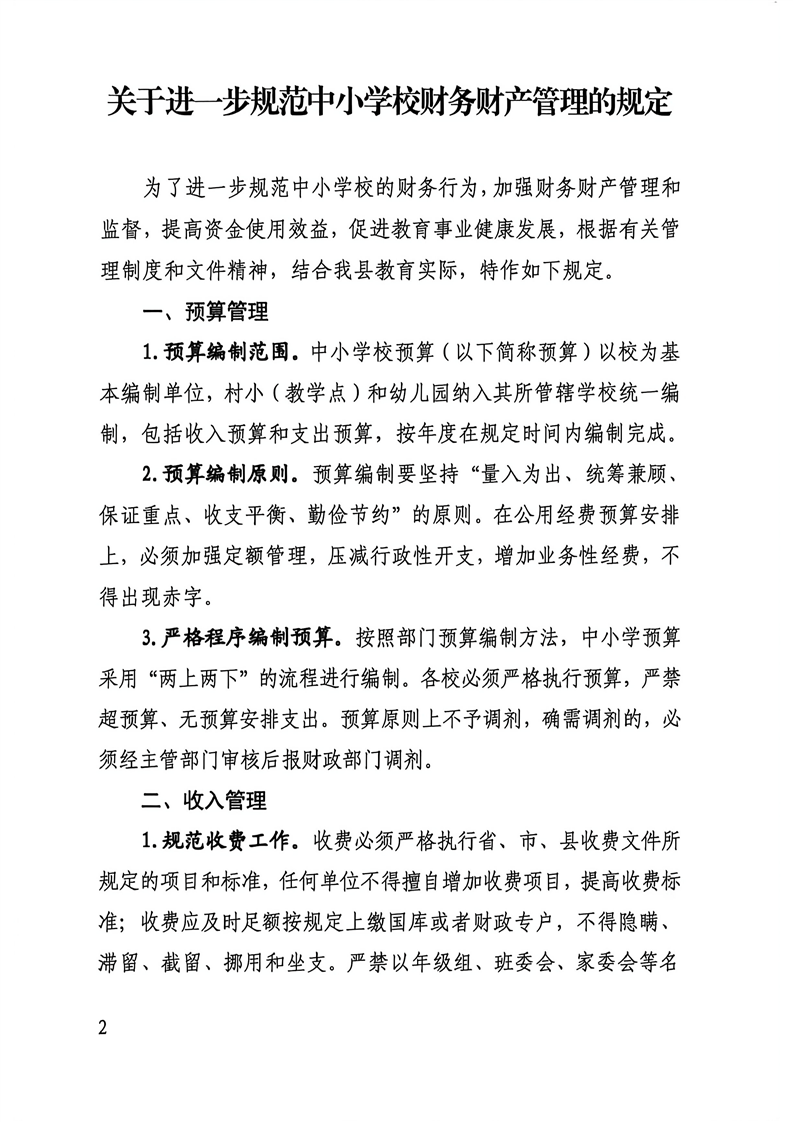 关于进一步规范中小学校财务财产管理的规定

为了进一步规范中小学校的财务行为，加强财务财产管理和监督，提高资金使用效益，促进教育事业健康发展，根据有关管理制度和文件精神，结合我县教育实际，特作如下规定。

一、预算管理

1.预算编制范围。中小学校预算（以下简称预算）以校为基本编制单位，村小（教学点）和幼儿园纳入其所管辖学校统一编制，包括收入预算和支出预算，按年度在规定时间内编制完成。

2.预算编制原则。预算编制要坚持“量入为出、统筹兼顾、保证重点、收支平衡、勤俭节约”的原则。在公用经费预算安排上，必须加强定额管理，压减行政性开支，增加业务性经费，不得出现赤字。

3.严格程序编制预算。按照部门预算编制方法，中小学预算采用“两上两下”的流程进行编制。各校必须严格执行预算，严禁超预算、无预算安排支出。预算原则上不予调剂，确需调剂的，必须经主管部门审核后报财政部门调剂。

二、收入管理

1.规范收费工作。收费必须严格执行省、市、县收费文件所规定的项目和标准，任何单位不得擅自增加收费项目，提高收费标准；收费应及时足额按规定上缴国库或者财政专户，不得隐瞒、滞留、截留、挪用和坐支。严禁以年级组、班委会、家委会等名

2